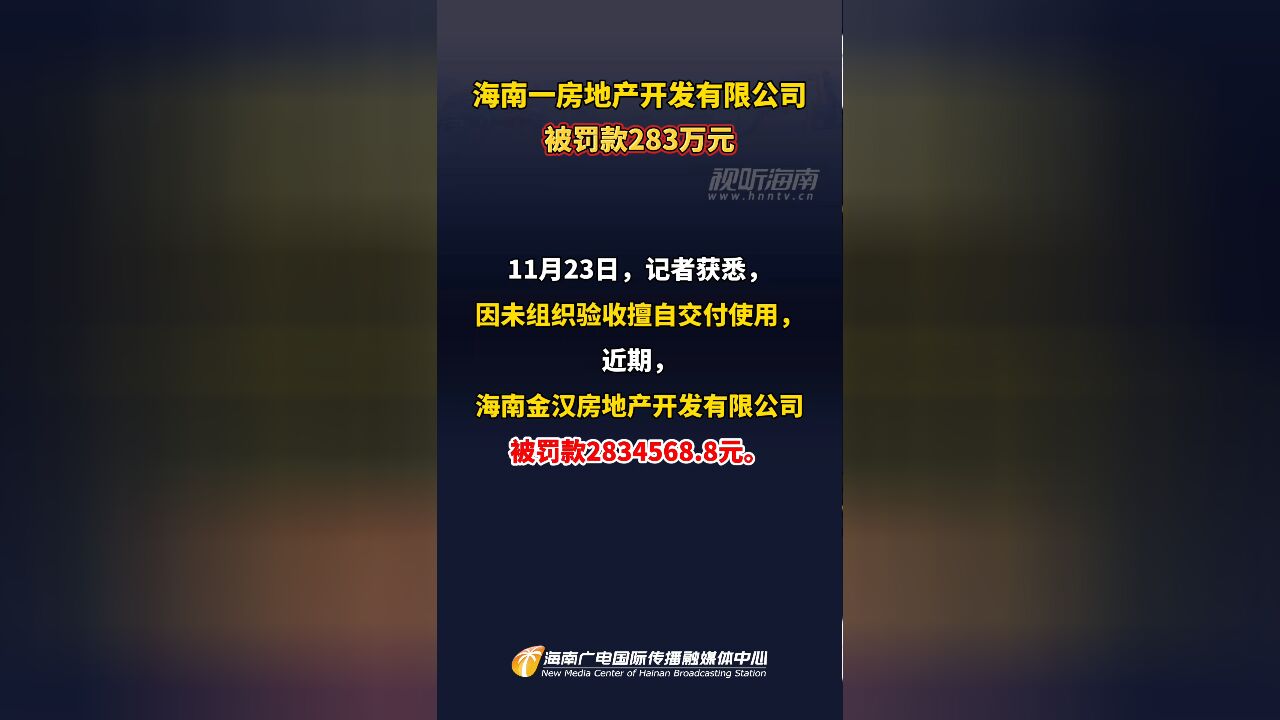 海南一房地产开发有限公司
被罚款283万元

视听海南
www.hnntv.cn

11月23日，记者获悉，
因未组织验收擅自交付使用，
近期，
海南金汉房地产开发有限公司
被罚款2834568.8元。

海南广电国际传播融媒体中心
New Media Center of Hainan Broadcasting Station